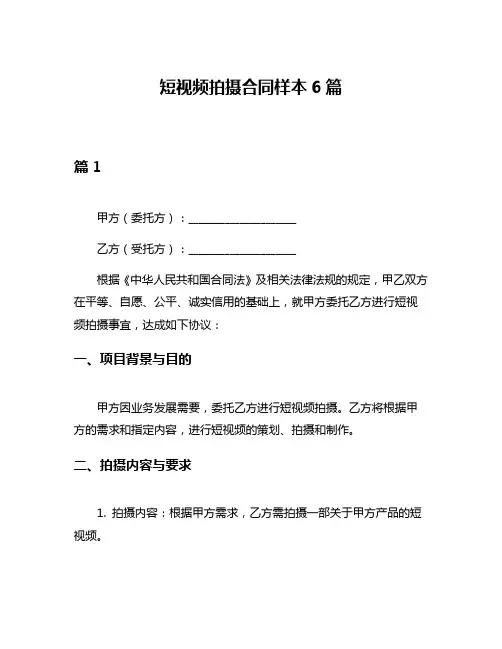 短视频拍摄合同样本 6 篇

篇 1

甲方（委托方）：____________________

乙方（受托方）：____________________

根据《中华人民共和国合同法》及相关法律法规的规定，甲乙双方在平等、自愿、公平、诚实信用的基础上，就甲方委托乙方进行短视频拍摄事宜，达成如下协议：

一、项目背景与目的

甲方因业务发展需要，委托乙方进行短视频拍摄。乙方将根据甲方的需求和指定内容，进行短视频的策划、拍摄和制作。

二、拍摄内容与要求

1. 拍摄内容：根据甲方需求，乙方需拍摄一部关于甲方产品的短视频。